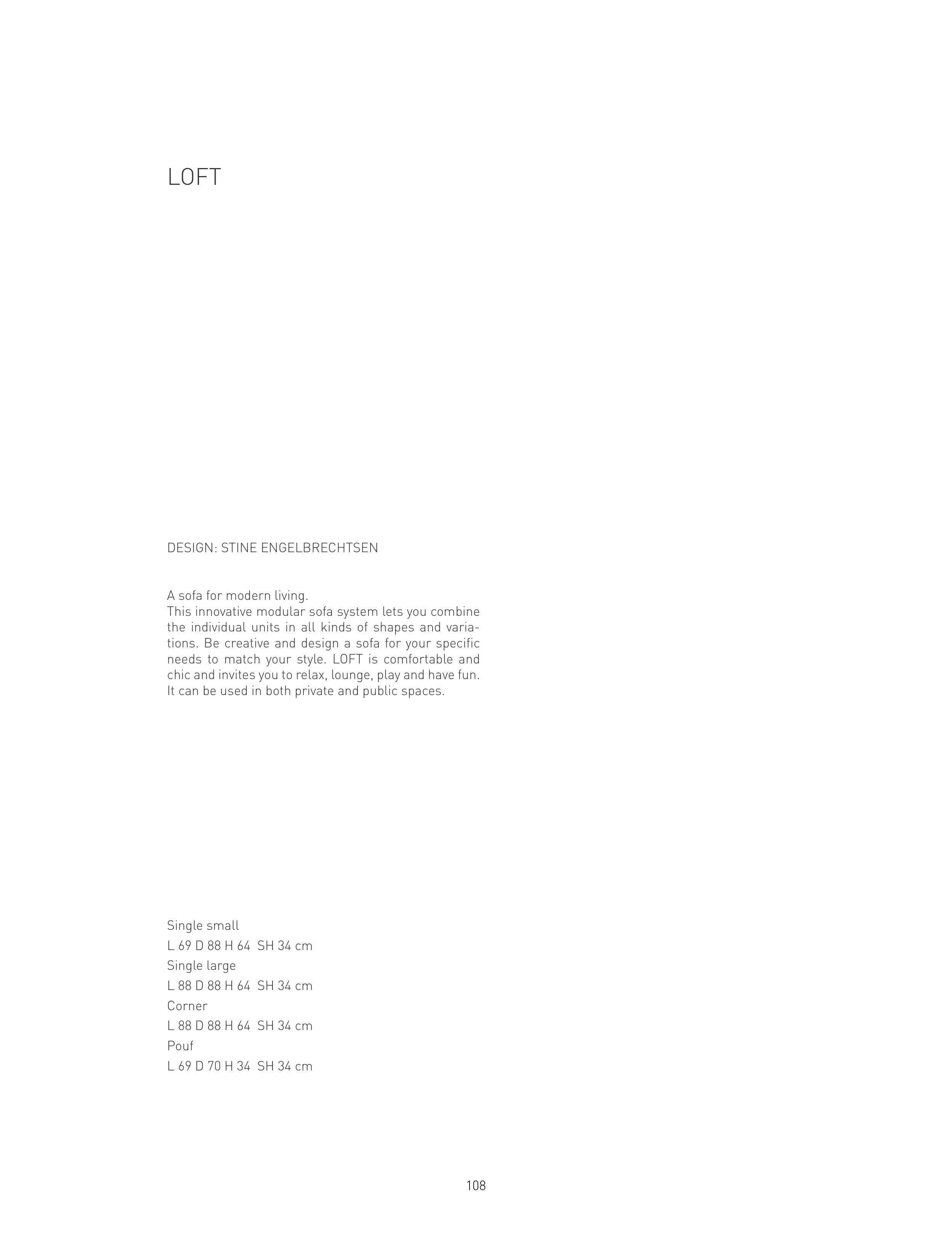 LOFT

DESIGN: STINE ENGELBRECHTSEN

A sofa for modern living.
This innovative modular sofa system lets you combine the individual units in all kinds of shapes and variations. Be creative and design a sofa for your specific needs to match your style. LOFT is comfortable and chic and invites you to relax, lounge, play and have fun. It can be used in both private and public spaces.

Single small
L 69 D 88 H 64 SH 34 cm
Single large
L 88 D 88 H 64 SH 34 cm
Corner
L 88 D 88 H 64 SH 34 cm
Pouf
L 69 D 70 H 34 SH 34 cm

108